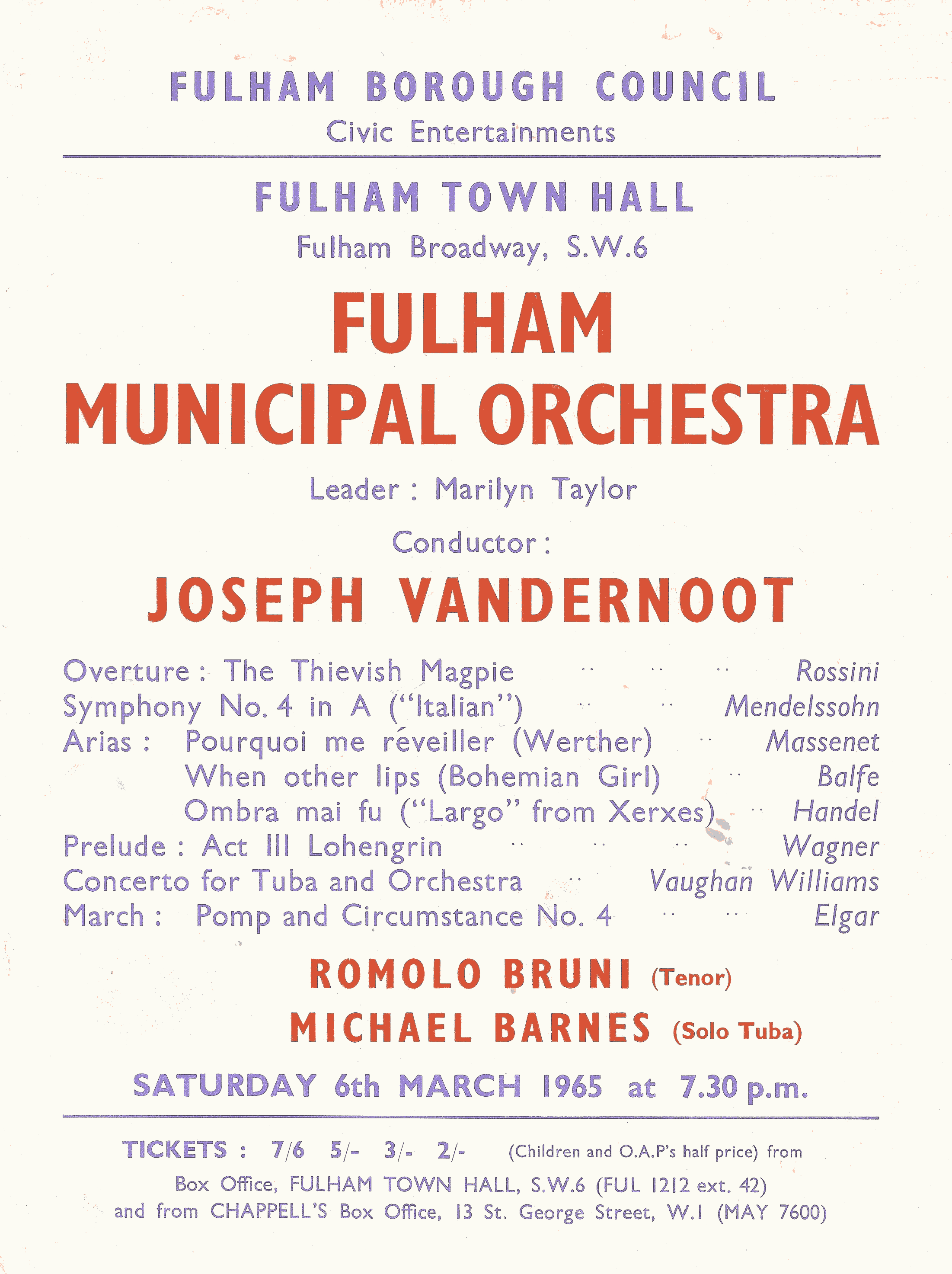 FULHAM BOROUGH COUNCIL
Civic Entertainments

FULHAM TOWN HALL
Fulham Broadway, S.W.6

FULHAM
MUNICIPAL ORCHESTRA

Leader : Marilyn Taylor

Conductor :

JOSEPH VANDERNOOT

Overture : The Thievish Magpie .. .. .. Rossini
Symphony No. 4 in A ("Italian") .. .. Mendelssohn
Arias : Pourquoi me réveiller (Werther) .. Massenet
When other lips (Bohemian Girl) .. Balfe
Ombra mai fu ("Largo" from Xerxes) .. Handel
Prelude : Act III Lohengrin .. .. .. Wagner
Concerto for Tuba and Orchestra .. Vaughan Williams
March : Pomp and Circumstance No. 4 .. .. Elgar

ROMOLO BRUNI (Tenor)
MICHAEL BARNES (Solo Tuba)

SATURDAY 6th MARCH 1965 at 7.30 p.m.

TICKETS : 7/6 5/- 3/- 2/- (Children and O.A.P's half price) from
Box Office, FULHAM TOWN HALL, S.W.6 (FUL 1212 ext. 42)
and from CHAPPELL'S Box Office, 13 St. George Street, W.1 (MAY 7600)